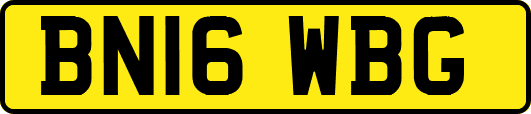 BN16 WBG